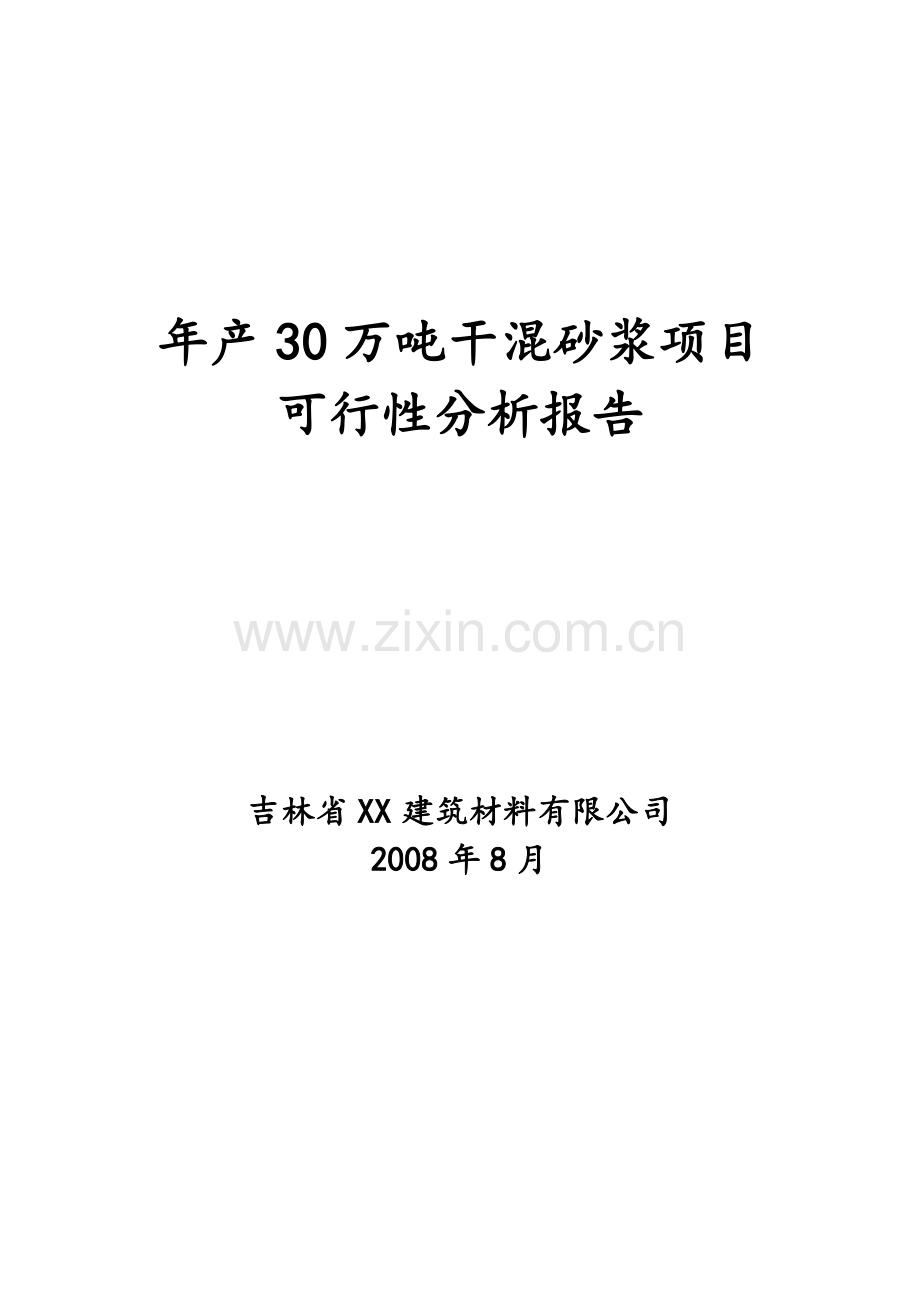 年产30万吨干混砂浆项目
可行性分析报告

www.zixin.com.cn

吉林省XX建筑材料有限公司
2008年8月